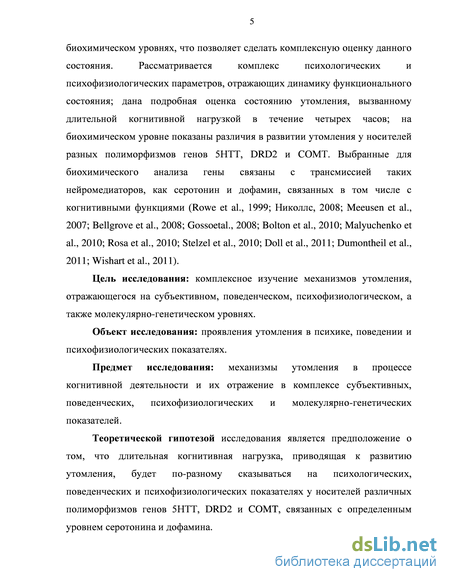 5

биохимическом уровнях, что позволяет сделать комплексную оценку данного состояния. Рассматривается комплекс психологических и психофизиологических параметров, отражающих динамику функционального состояния; дана подробная оценка состоянию утомления, вызванному длительной когнитивной нагрузкой в течение четырех часов; на биохимическом уровне показаны различия в развитии утомления у носителей разных полиморфизмов генов 5HTT, DRD2 и COMT. Выбранные для биохимического анализа гены связаны с трансмиссией таких нейромедиаторов, как серотонин и дофамин, связанных в том числе с когнитивными функциями (Rowe et al., 1999; Николлс, 2008; Meeusen et al., 2007; Bellgrove et al., 2008; Gossoetal., 2008; Bolton et al., 2010; Malyuchenko et al., 2010; Rosa et al., 2010; Stelzel et al., 2010; Doll et al., 2011; Dumontheil et al., 2011; Wishart et al., 2011).

Цель исследования: комплексное изучение механизмов утомления, отражающегося на субъективном, поведенческом, психофизиологическом, а также молекулярно-генетическом уровнях.

Объект исследования: проявления утомления в психике, поведении и психофизиологических показателях.

Предмет исследования: механизмы утомления в процессе когнитивной деятельности и их отражение в комплексе субъективных, поведенческих, психофизиологических и молекулярно-генетических показателей.

Теоретической гипотезой исследования является предположение о том, что длительная когнитивная нагрузка, приводящая к развитию утомления, будет по-разному сказываться на психологических, поведенческих и психофизиологических показателях у носителей различных полиморфизмов генов 5HTT, DRD2 и COMT, связанных с определенным уровнем серотонина и дофамина.

dsLib.net
библиотека диссертаций